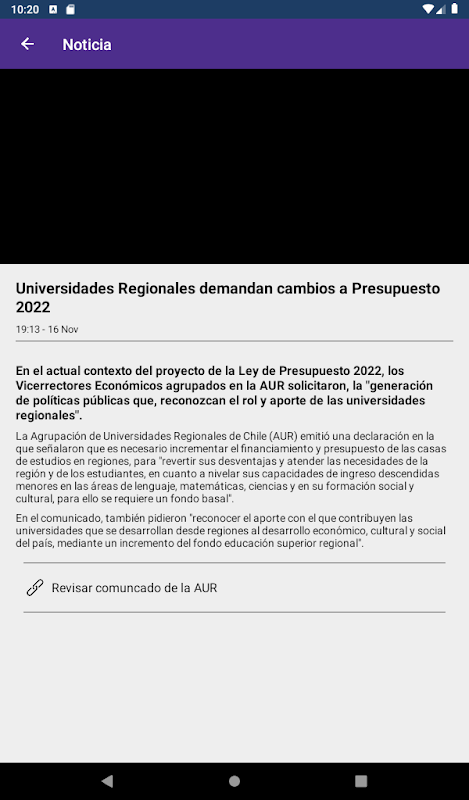 10:20

Noticia

Universidades Regionales demandan cambios a Presupuesto 2022

19:13 - 16 Nov

En el actual contexto del proyecto de la Ley de Presupuesto 2022, los Vicerrectores Económicos agrupados en la AUR solicitaron, la "generación de políticas públicas que, reconozcan el rol y aporte de las universidades regionales".

La Agrupación de Universidades Regionales de Chile (AUR) emitió una declaración en la que señalaron que es necesario incrementar el financiamiento y presupuesto de las casas de estudios en regiones, para "revertir sus desventajas y atender las necesidades de la región y de los estudiantes, en cuanto a nivelar sus capacidades de ingreso descendidas menores en las áreas de lenguaje, matemáticas, ciencias y en su formación social y cultural, para ello se requiere un fondo basal".

En el comunicado, también pidieron "reconocer el aporte con el que contribuyen las universidades que se desarrollan desde regiones al desarrollo económico, cultural y social del país, mediante un incremento del fondo educación superior regional".

Revisar comuncado de la AUR